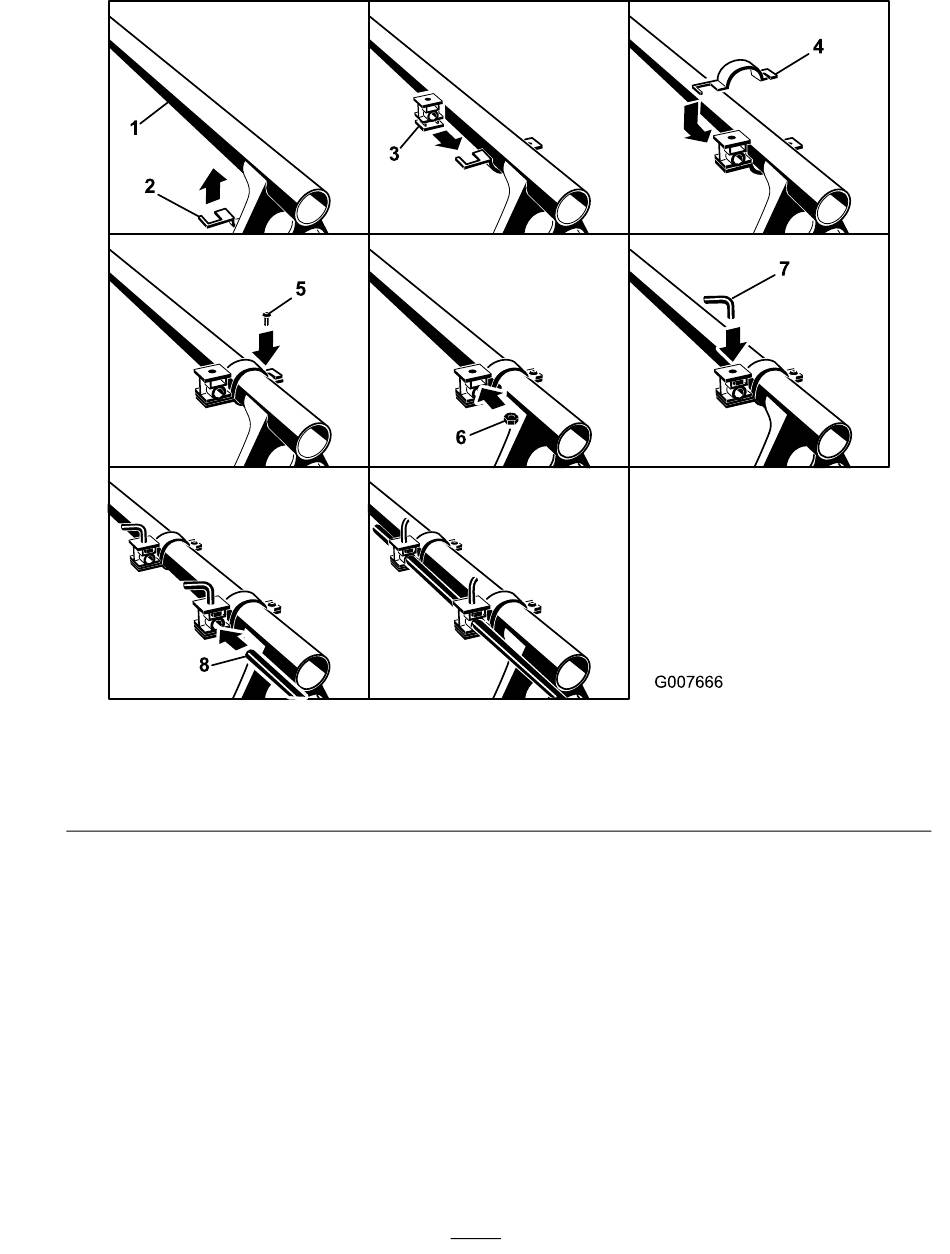 1
2
3
4
5
6
7
8
G007666